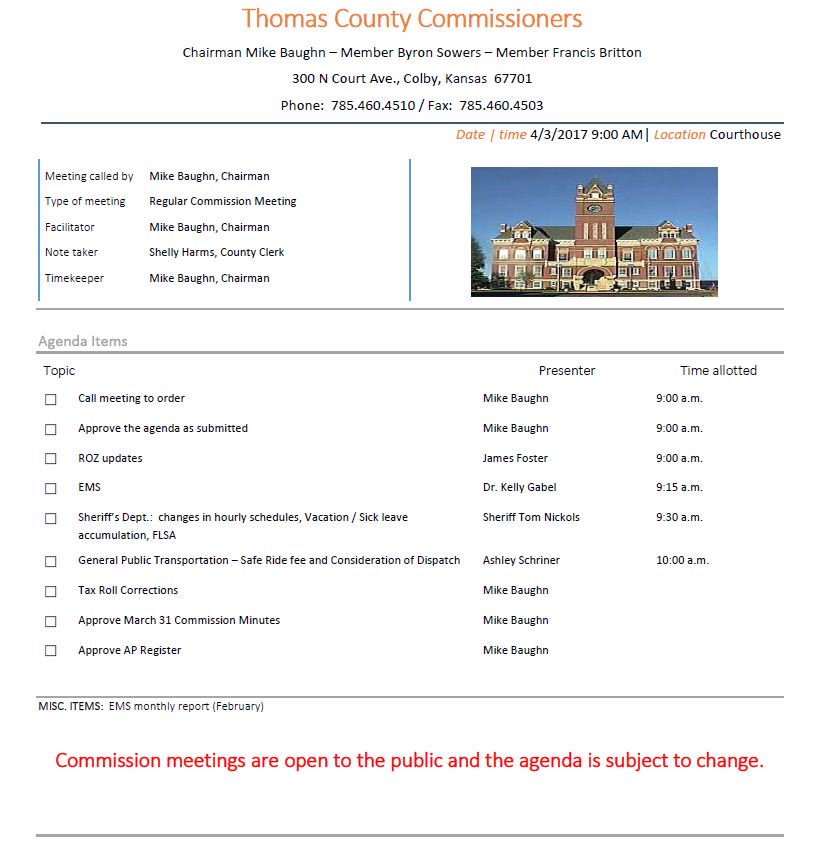 Thomas County Commissioners

Chairman Mike Baughn – Member Byron Sowers – Member Francis Britton

300 N Court Ave., Colby, Kansas 67701

Phone: 785.460.4510 / Fax: 785.460.4503

Date | time 4/3/2017 9:00 AM | Location Courthouse

| | |
|---|---|
| Meeting called by | Mike Baughn, Chairman |
| Type of meeting | Regular Commission Meeting |
| Facilitator | Mike Baughn, Chairman |
| Note taker | Shelly Harms, County Clerk |
| Timekeeper | Mike Baughn, Chairman |

Agenda Items

| Topic | Presenter | Time allotted |
|---|---|---|
| ☐ Call meeting to order | Mike Baughn | 9:00 a.m. |
| ☐ Approve the agenda as submitted | Mike Baughn | 9:00 a.m. |
| ☐ ROZ updates | James Foster | 9:00 a.m. |
| ☐ EMS | Dr. Kelly Gabel | 9:15 a.m. |
| ☐ Sheriff's Dept.: changes in hourly schedules, Vacation / Sick leave accumulation, FLSA | Sheriff Tom Nickols | 9:30 a.m. |
| ☐ General Public Transportation – Safe Ride fee and Consideration of Dispatch | Ashley Schriner | 10:00 a.m. |
| ☐ Tax Roll Corrections | Mike Baughn | |
| ☐ Approve March 31 Commission Minutes | Mike Baughn | |
| ☐ Approve AP Register | Mike Baughn | |

MISC. ITEMS: EMS monthly report (February)

Commission meetings are open to the public and the agenda is subject to change.